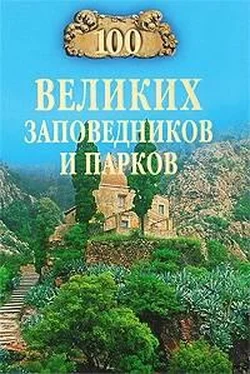 100

ВЕЛИКИХ
ЗАПОВЕДНИКОВ
И ПАРКОВ